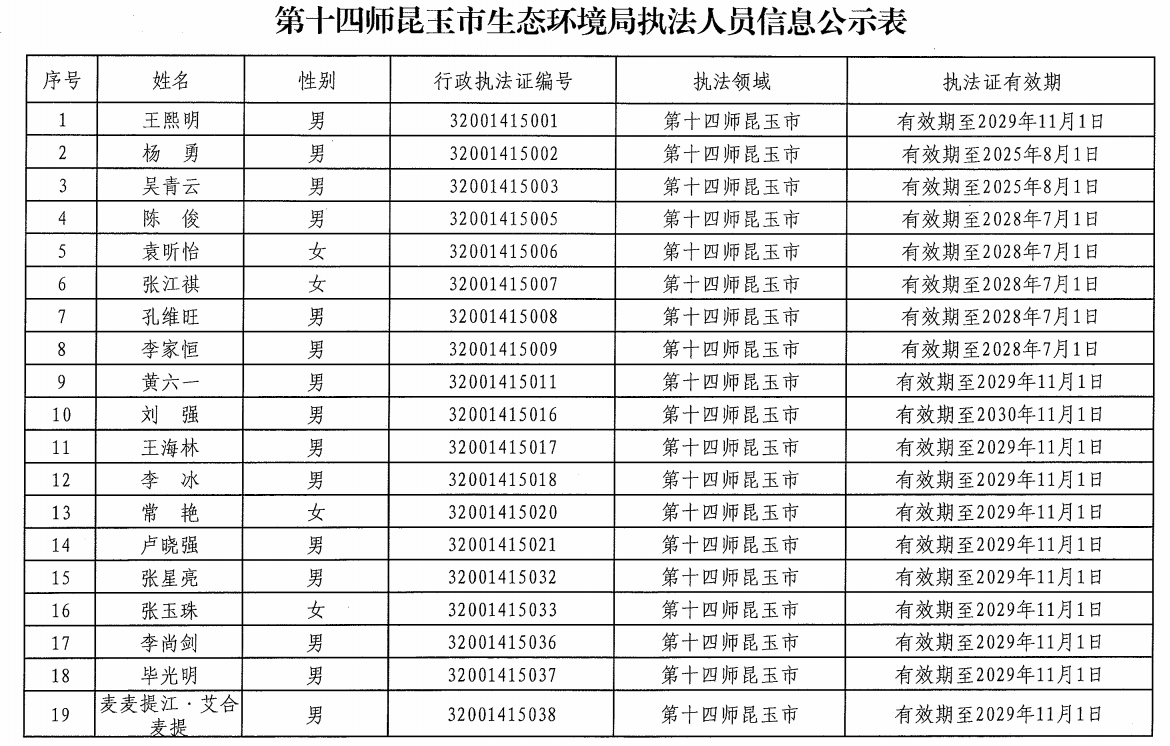 第十四师昆玉市生态环境局执法人员信息公示表

| 序号 | 姓名 | 性别 | 行政执法证编号 | 执法领域 | 执法证有效期 |
|---|---|---|---|---|---|
| 1 | 王熙明 | 男 | 32001415001 | 第十四师昆玉市 | 有效期至2029年11月1日 |
| 2 | 杨　勇 | 男 | 32001415002 | 第十四师昆玉市 | 有效期至2025年8月1日 |
| 3 | 吴青云 | 男 | 32001415003 | 第十四师昆玉市 | 有效期至2025年8月1日 |
| 4 | 陈　俊 | 男 | 32001415005 | 第十四师昆玉市 | 有效期至2028年7月1日 |
| 5 | 袁昕怡 | 女 | 32001415006 | 第十四师昆玉市 | 有效期至2028年7月1日 |
| 6 | 张江祺 | 女 | 32001415007 | 第十四师昆玉市 | 有效期至2028年7月1日 |
| 7 | 孔维旺 | 男 | 32001415008 | 第十四师昆玉市 | 有效期至2028年7月1日 |
| 8 | 李家恒 | 男 | 32001415009 | 第十四师昆玉市 | 有效期至2028年7月1日 |
| 9 | 黄六一 | 男 | 32001415011 | 第十四师昆玉市 | 有效期至2029年11月1日 |
| 10 | 刘　强 | 男 | 32001415016 | 第十四师昆玉市 | 有效期至2030年11月1日 |
| 11 | 王海林 | 男 | 32001415017 | 第十四师昆玉市 | 有效期至2029年11月1日 |
| 12 | 李　冰 | 男 | 32001415018 | 第十四师昆玉市 | 有效期至2029年11月1日 |
| 13 | 常　艳 | 女 | 32001415020 | 第十四师昆玉市 | 有效期至2029年11月1日 |
| 14 | 卢晓强 | 男 | 32001415021 | 第十四师昆玉市 | 有效期至2029年11月1日 |
| 15 | 张星亮 | 男 | 32001415032 | 第十四师昆玉市 | 有效期至2029年11月1日 |
| 16 | 张玉珠 | 女 | 32001415033 | 第十四师昆玉市 | 有效期至2029年11月1日 |
| 17 | 李尚剑 | 男 | 32001415036 | 第十四师昆玉市 | 有效期至2029年11月1日 |
| 18 | 毕光明 | 男 | 32001415037 | 第十四师昆玉市 | 有效期至2029年11月1日 |
| 19 | 麦麦提江·艾合麦提 | 男 | 32001415038 | 第十四师昆玉市 | 有效期至2029年11月1日 |